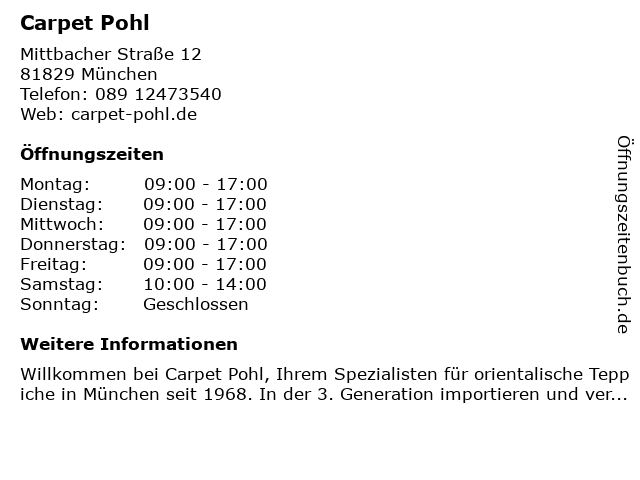 Carpet Pohl

Mittbacher Straße 12
81829 München
Telefon: 089 12473540
Web: carpet-pohl.de

Öffnungszeiten

| Montag: | 09:00 - 17:00 |
|---|---|
| Dienstag: | 09:00 - 17:00 |
| Mittwoch: | 09:00 - 17:00 |
| Donnerstag: | 09:00 - 17:00 |
| Freitag: | 09:00 - 17:00 |
| Samstag: | 10:00 - 14:00 |
| Sonntag: | Geschlossen |

Weitere Informationen

Willkommen bei Carpet Pohl, Ihrem Spezialisten für orientalische Teppiche in München seit 1968. In der 3. Generation importieren und ver...

Öffnungszeitenbuch.de